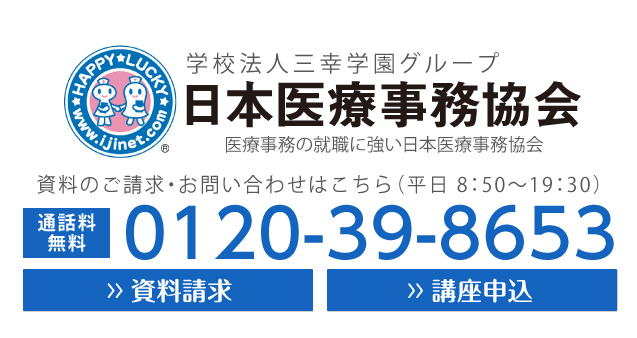 HAPPY★LUCKY
www.ijinet.com
®

学校法人三幸学園グループ
日本医療事務協会
医療事務の就職に強い日本医療事務協会

資料のご請求・お問い合わせはこちら(平日 8:50〜19:30)

通話料無料
0120-39-8653

» 資料請求
» 講座申込